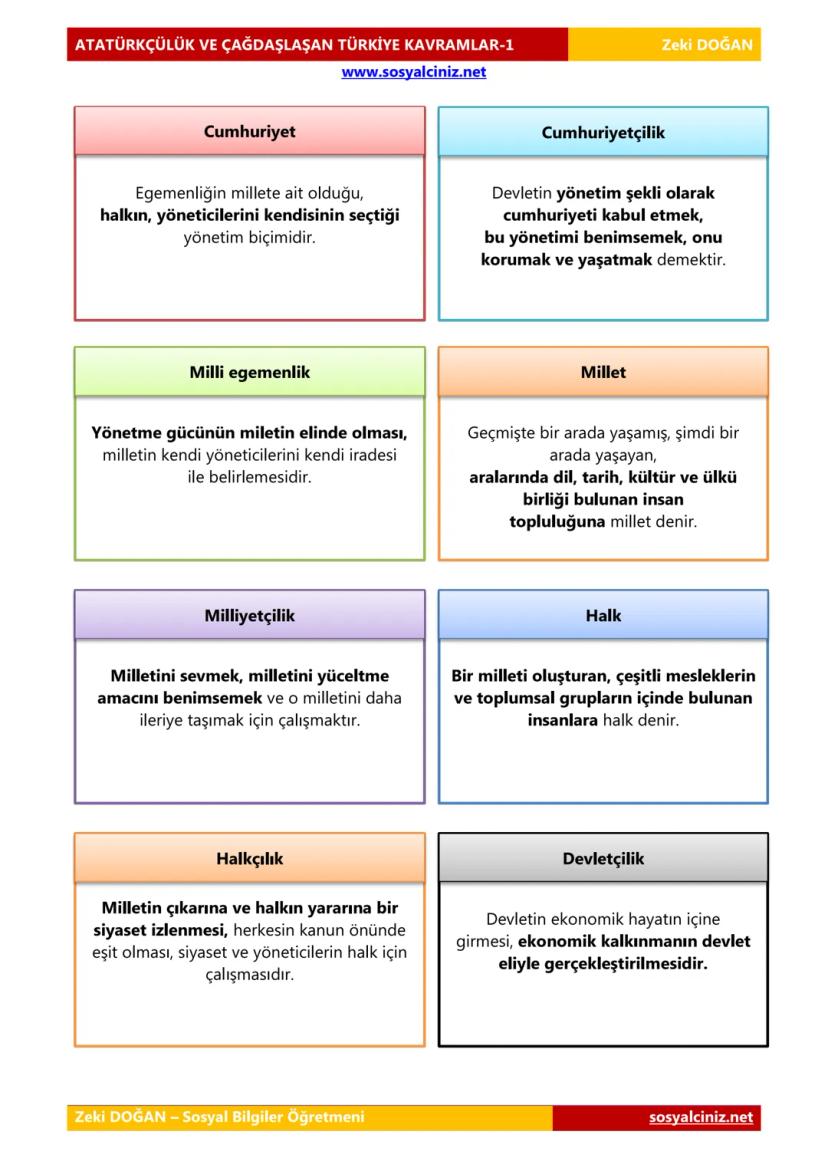 ATATÜRKÇÜLÜK VE ÇAĞDAŞLAŞAN TÜRKİYE KAVRAMLAR-1 Zeki DOĞAN
www.sosyalciniz.net

Cumhuriyet

Egemenliğin millete ait olduğu, halkın, yöneticilerini kendisinin seçtiği yönetim biçimidir.

Cumhuriyetçilik

Devletin yönetim şekli olarak cumhuriyeti kabul etmek, bu yönetimi benimsemek, onu korumak ve yaşatmak demektir.

Milli egemenlik

Yönetme gücünün miletin elinde olması, milletin kendi yöneticilerini kendi iradesi ile belirlemesidir.

Millet

Geçmişte bir arada yaşamış, şimdi bir arada yaşayan, aralarında dil, tarih, kültür ve ülkü birliği bulunan insan topluluğuna millet denir.

Milliyetçilik

Milletini sevmek, milletini yüceltme amacını benimsemek ve o milletini daha ileriye taşımak için çalışmaktır.

Halk

Bir milleti oluşturan, çeşitli mesleklerin ve toplumsal grupların içinde bulunan insanlara halk denir.

Halkçılık

Milletin çıkarına ve halkın yararına bir siyaset izlenmesi, herkesin kanun önünde eşit olması, siyaset ve yöneticilerin halk için çalışmasıdır.

Devletçilik

Devletin ekonomik hayatın içine girmesi, ekonomik kalkınmanın devlet eliyle gerçekleştirilmesidir.

Zeki DOĞAN – Sosyal Bilgiler Öğretmeni sosyalciniz.net